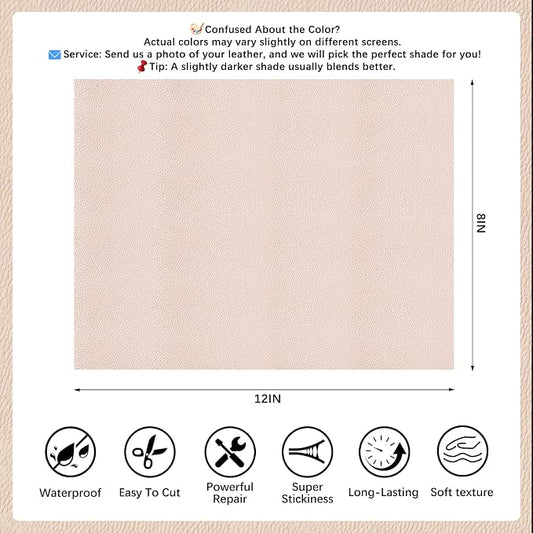 Confused About the Color?
Actual colors may vary slightly on different screens.
Service: Send us a photo of your leather, and we will pick the perfect shade for you!
Tip: A slightly darker shade usually blends better.

8IN

12IN

Waterproof

Easy To Cut

Powerful Repair

Super Stickiness

Long-Lasting

Soft texture